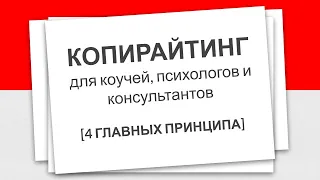 КОПИРАЙТИНГ
для коучей, психологов и консультантов

[4 ГЛАВНЫХ ПРИНЦИПА]